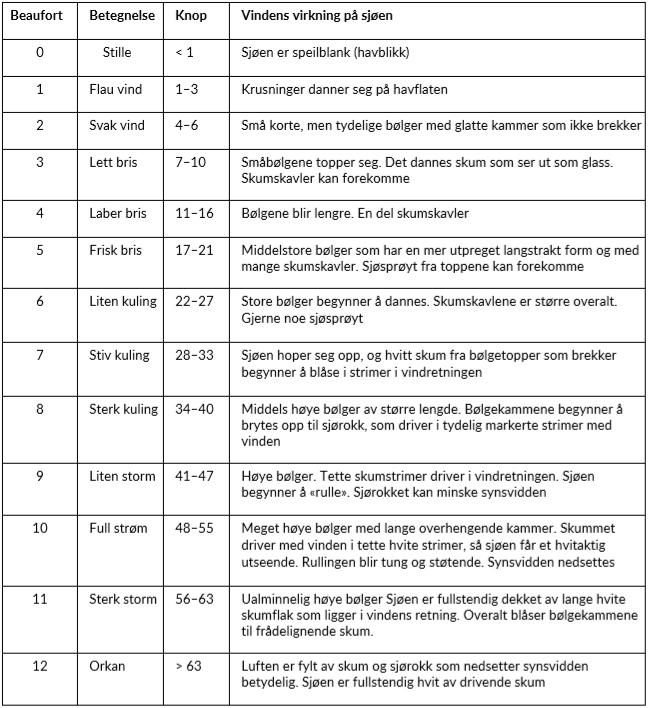 | Beaufort | Betegnelse | Knop | Vindens virkning på sjøen |
|---|---|---|---|
| 0 | Stille | < 1 | Sjøen er speilblank (havblikk) |
| 1 | Flau vind | 1–3 | Krusninger danner seg på havflaten |
| 2 | Svak vind | 4–6 | Små korte, men tydelige bølger med glatte kammer som ikke brekker |
| 3 | Lett bris | 7–10 | Småbølgene topper seg. Det dannes skum som ser ut som glass. Skumskavler kan forekomme |
| 4 | Laber bris | 11–16 | Bølgene blir lengre. En del skumskavler |
| 5 | Frisk bris | 17–21 | Middelstore bølger som har en mer utpreget langstrakt form og med mange skumskavler. Sjøsprøyt fra toppene kan forekomme |
| 6 | Liten kuling | 22–27 | Store bølger begynner å dannes. Skumskavlene er større overalt. Gjerne noe sjøsprøyt |
| 7 | Stiv kuling | 28–33 | Sjøen hoper seg opp, og hvitt skum fra bølgetopper som brekker begynner å blåse i strimer i vindretningen |
| 8 | Sterk kuling | 34–40 | Middels høye bølger av større lengde. Bølgekammene begynner å brytes opp til sjørokk, som driver i tydelig markerte strimer med vinden |
| 9 | Liten storm | 41–47 | Høye bølger. Tette skumstrimer driver i vindretningen. Sjøen begynner å «rulle». Sjørokket kan minske synsvidden |
| 10 | Full strøm | 48–55 | Meget høye bølger med lange overhengende kammer. Skummet driver med vinden i tette hvite strimer, så sjøen får et hvitaktig utseende. Rullingen blir tung og støtende. Synsvidden nedsettes |
| 11 | Sterk storm | 56–63 | Ualminnelig høye bølger Sjøen er fullstendig dekket av lange hvite skumflak som ligger i vindens retning. Overalt blåser bølgekammene til frådelignende skum. |
| 12 | Orkan | > 63 | Luften er fylt av skum og sjørokk som nedsetter synsvidden betydelig. Sjøen er fullstendig hvit av drivende skum |